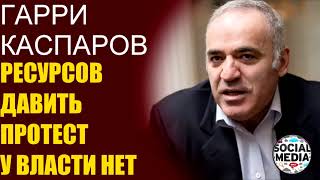 ГАРРИ
КАСПАРОВ
РЕСУРСОВ
ДАВИТЬ
ПРОТЕСТ
У ВЛАСТИ НЕТ

SOCIAL
MEDIA